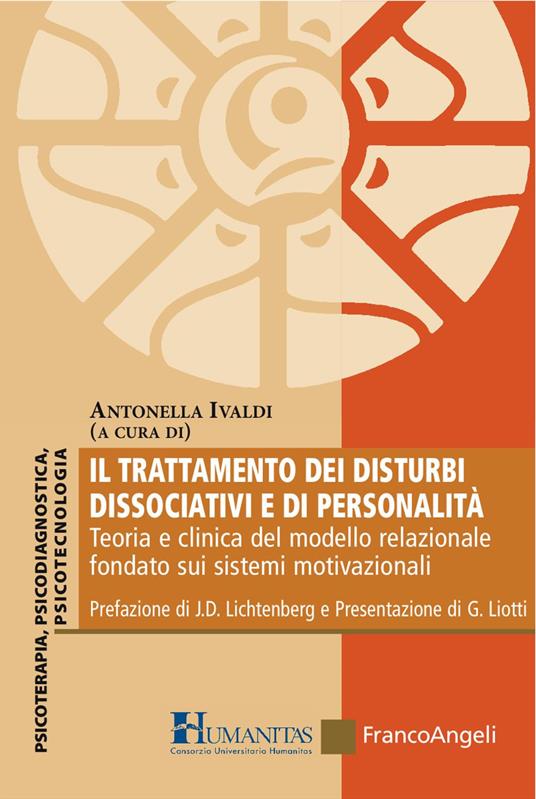 PSICOTERAPIA, PSICODIAGNOSTICA, PSICOTECNOLOGIA

ANTONELLA IVALDI
(A CURA DI)

IL TRATTAMENTO DEI DISTURBI DISSOCIATIVI E DI PERSONALITÀ

Teoria e clinica del modello relazionale fondato sui sistemi motivazionali

Prefazione di J.D. Lichtenberg e Presentazione di G. Liotti

HUMANITAS
Consorzio Universitario Humanitas

FrancoAngeli